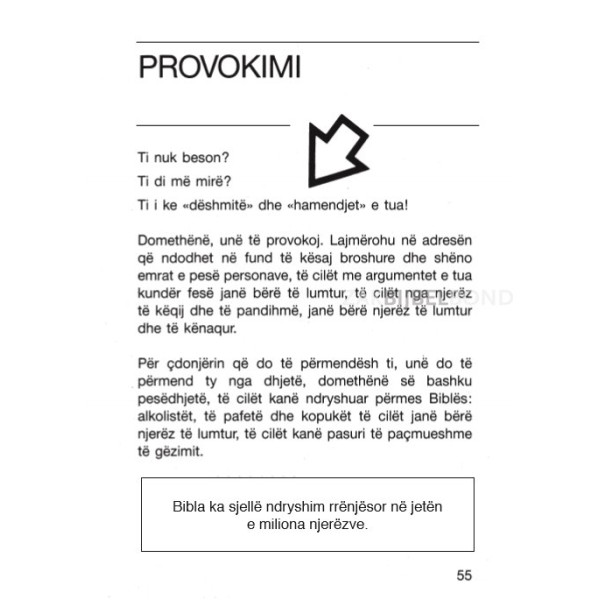 PROVOKIMI

Ti nuk beson?

Ti di më mirë?

Ti i ke «dëshmitë» dhe «hamendjet» e tua!

Domethënë, unë të provokoj. Lajmërohu në adresën që ndodhet në fund të kësaj broshure dhe shëno emrat e pesë personave, të cilët me argumentet e tua kundër fesë janë bërë të lumtur, të cilët nga njerëz të këqij dhe të pandihmë, janë bërë njerëz të lumtur dhe të kënaqur.

BIJBELBOND

Për çdonjërin që do të përmendësh ti, unë do të përmend ty nga dhjetë, domethënë së bashku pesëdhjetë, të cilët kanë ndryshuar përmes Biblës: alkolistët, të pafetë dhe kopukët të cilët janë bërë njerëz të lumtur, të cilët kanë pasuri të paçmueshme të gëzimit.

Bibla ka sjellë ndryshim rrënjësor në jetën e miliona njerëzve.

55